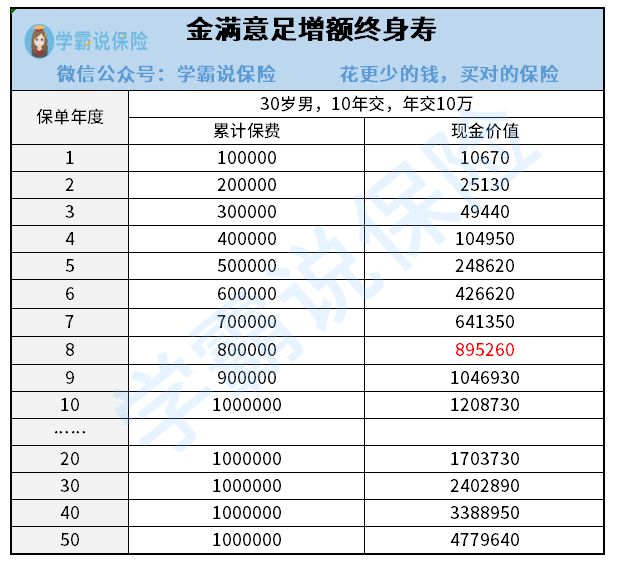 学霸说保险

金满意足增额终身寿

微信公众号：学霸说保险　　花更少的钱，买对的保险

| 保单年度 | 30岁男，10年交，年交10万 | |
|---|---|---|
| | 累计保费 | 现金价值 |
| 1 | 100000 | 10670 |
| 2 | 200000 | 25130 |
| 3 | 300000 | 49440 |
| 4 | 400000 | 104950 |
| 5 | 500000 | 248620 |
| 6 | 600000 | 426620 |
| 7 | 700000 | 641350 |
| 8 | 800000 | 895260 |
| 9 | 900000 | 1046930 |
| 10 | 1000000 | 1208730 |
| …… | | |
| 20 | 1000000 | 1703730 |
| 30 | 1000000 | 2402890 |
| 40 | 1000000 | 3388950 |
| 50 | 1000000 | 4779640 |

学霸说保险